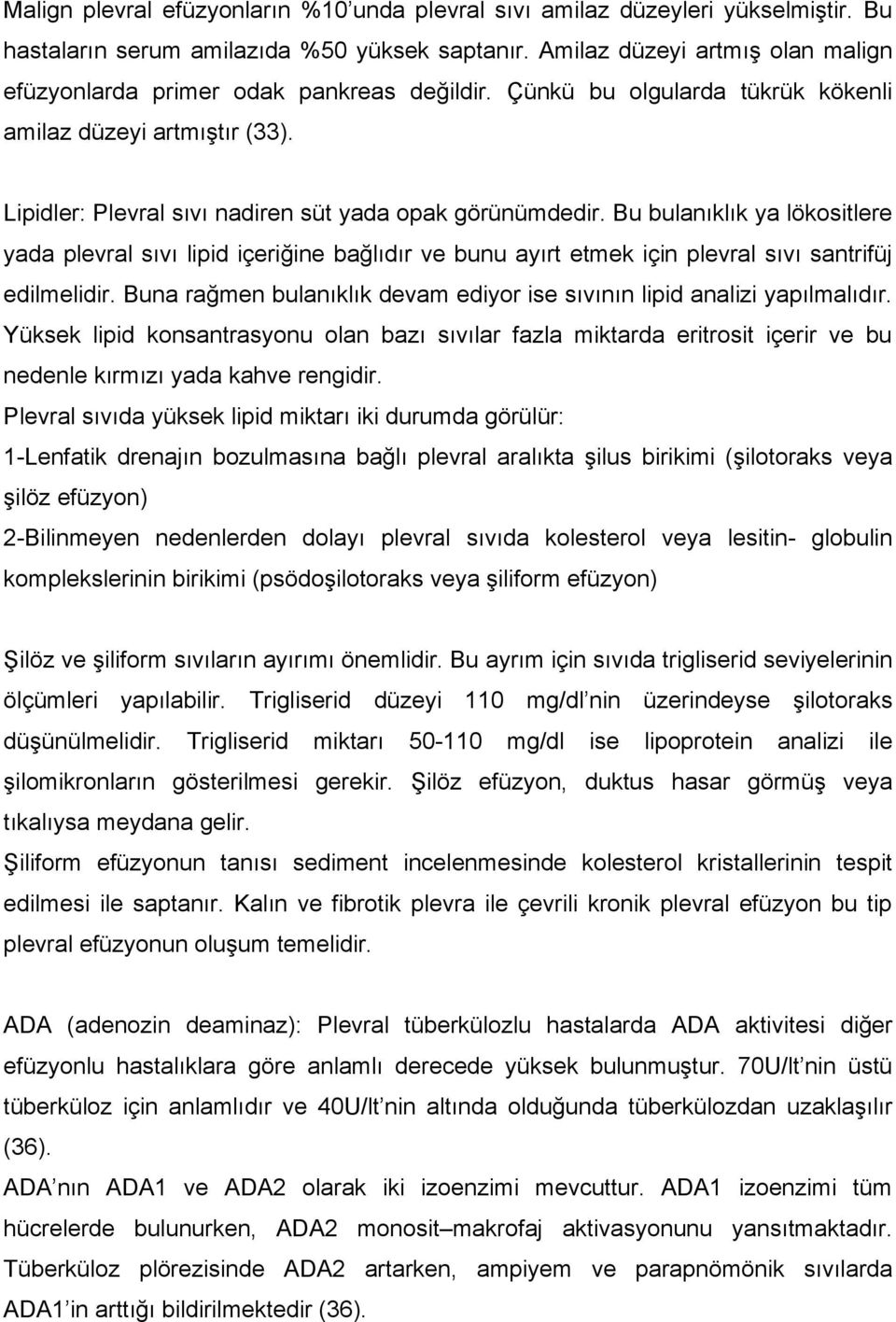 Malign plevral efüzyonların %10'unda plevral sıvı amilaz düzeyleri yükselmiştir. Bu hastaların serum amilazıda %50 yüksek saptanır. Amilaz düzeyi artmış olan malign efüzyonlarda primer odak pankreas değildir. Çünkü bu olgularda tükrük kökenli amilaz düzeyi artmıştır (33).

Lipidler: Plevral sıvı nadiren süt yada opak görünümdedir. Bu bulanıklık ya lökositlere yada plevral sıvı lipid içeriğine bağlıdır ve bunu ayırt etmek için plevral sıvı santrifüj edilmelidir. Buna rağmen bulanıklık devam ediyor ise sıvının lipid analizi yapılmalıdır. Yüksek lipid konsantrasyonu olan bazı sıvılar fazla miktarda eritrosit içerir ve bu nedenle kırmızı yada kahve rengidir.
Plevral sıvıda yüksek lipid miktarı iki durumda görülür:
1-Lenfatik drenajın bozulmasına bağlı plevral aralıkta şilus birikimi (şilotoraks veya şilöz efüzyon)
2-Bilinmeyen nedenlerden dolayı plevral sıvıda kolesterol veya lesitin- globulin komplekslerinin birikimi (psödoşilotoraks veya şiliform efüzyon)

Şilöz ve şiliform sıvıların ayırımı önemlidir. Bu ayrım için sıvıda trigliserid seviyelerinin ölçümleri yapılabilir. Trigliserid düzeyi 110 mg/dl'nin üzerindeyse şilotoraks düşünülmelidir. Trigliserid miktarı 50-110 mg/dl ise lipoprotein analizi ile şilomikronların gösterilmesi gerekir. Şilöz efüzyon, duktus hasar görmüş veya tıkalıysa meydana gelir.
Şiliform efüzyonun tanısı sediment incelenmesinde kolesterol kristallerinin tespit edilmesi ile saptanır. Kalın ve fibrotik plevra ile çevrili kronik plevral efüzyon bu tip plevral efüzyonun oluşum temelidir.

ADA (adenozin deaminaz): Plevral tüberkülozlu hastalarda ADA aktivitesi diğer efüzyonlu hastalıklara göre anlamlı derecede yüksek bulunmuştur. 70U/lt'nin üstü tüberküloz için anlamlıdır ve 40U/lt'nin altında olduğunda tüberkülozdan uzaklaşılır (36).
ADA'nın ADA1 ve ADA2 olarak iki izoenzimi mevcuttur. ADA1 izoenzimi tüm hücrelerde bulunurken, ADA2 monosit–makrofaj aktivasyonunu yansıtmaktadır. Tüberküloz plörezisinde ADA2 artarken, ampiyem ve parapnömonik sıvılarda ADA1'in arttığı bildirilmektedir (36).